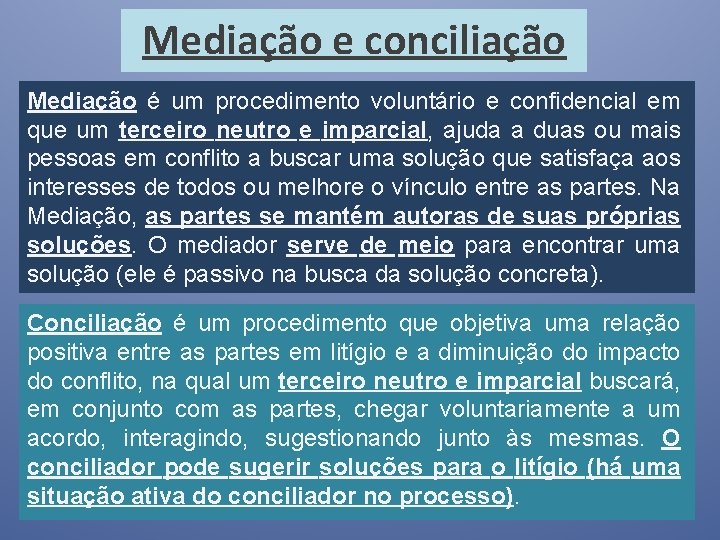 Mediação e conciliação

Mediação é um procedimento voluntário e confidencial em que um terceiro neutro e imparcial, ajuda a duas ou mais pessoas em conflito a buscar uma solução que satisfaça aos interesses de todos ou melhore o vínculo entre as partes. Na Mediação, as partes se mantém autoras de suas próprias soluções. O mediador serve de meio para encontrar uma solução (ele é passivo na busca da solução concreta).

Conciliação é um procedimento que objetiva uma relação positiva entre as partes em litígio e a diminuição do impacto do conflito, na qual um terceiro neutro e imparcial buscará, em conjunto com as partes, chegar voluntariamente a um acordo, interagindo, sugestionando junto às mesmas. O conciliador pode sugerir soluções para o litígio (há uma situação ativa do conciliador no processo).